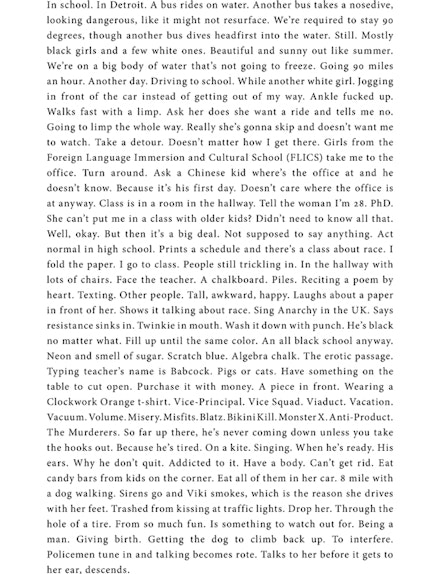 In school. In Detroit. A bus rides on water. Another bus takes a nosedive, looking dangerous, like it might not resurface. We're required to stay 90 degrees, though another bus dives headfirst into the water. Still. Mostly black girls and a few white ones. Beautiful and sunny out like summer. We're on a big body of water that's not going to freeze. Going 90 miles an hour. Another day. Driving to school. While another white girl. Jogging in front of the car instead of getting out of my way. Ankle fucked up. Walks fast with a limp. Ask her does she want a ride and tells me no. Going to limp the whole way. Really she's gonna skip and doesn't want me to watch. Take a detour. Doesn't matter how I get there. Girls from the Foreign Language Immersion and Cultural School (FLICS) take me to the office. Turn around. Ask a Chinese kid where's the office at and he doesn't know. Because it's his first day. Doesn't care where the office is at anyway. Class is in a room in the hallway. Tell the woman I'm 28. PhD. She can't put me in a class with older kids? Didn't need to know all that. Well, okay. But then it's a big deal. Not supposed to say anything. Act normal in high school. Prints a schedule and there's a class about race. I fold the paper. I go to class. People still trickling in. In the hallway with lots of chairs. Face the teacher. A chalkboard. Piles. Reciting a poem by heart. Texting. Other people. Tall, awkward, happy. Laughs about a paper in front of her. Shows it talking about race. Sing Anarchy in the UK. Says resistance sinks in. Twinkie in mouth. Wash it down with punch. He's black no matter what. Fill up until the same color. An all black school anyway. Neon and smell of sugar. Scratch blue. Algebra chalk. The erotic passage. Typing teacher's name is Babcock. Pigs or cats. Have something on the table to cut open. Purchase it with money. A piece in front. Wearing a Clockwork Orange t-shirt. Vice-Principal. Vice Squad. Viaduct. Vacation. Vacuum. Volume. Misery. Misfits. Blatz. Bikini Kill. Monster X. Anti-Product. The Murderers. So far up there, he's never coming down unless you take the hooks out. Because he's tired. On a kite. Singing. When he's ready. His ears. Why he don't quit. Addicted to it. Have a body. Can't get rid. Eat candy bars from kids on the corner. Eat all of them in her car. 8 mile with a dog walking. Sirens go and Viki smokes, which is the reason she drives with her feet. Trashed from kissing at traffic lights. Drop her. Through the hole of a tire. From so much fun. Is something to watch out for. Being a man. Giving birth. Getting the dog to climb back up. To interfere. Policemen tune in and talking becomes rote. Talks to her before it gets to her ear, descends.